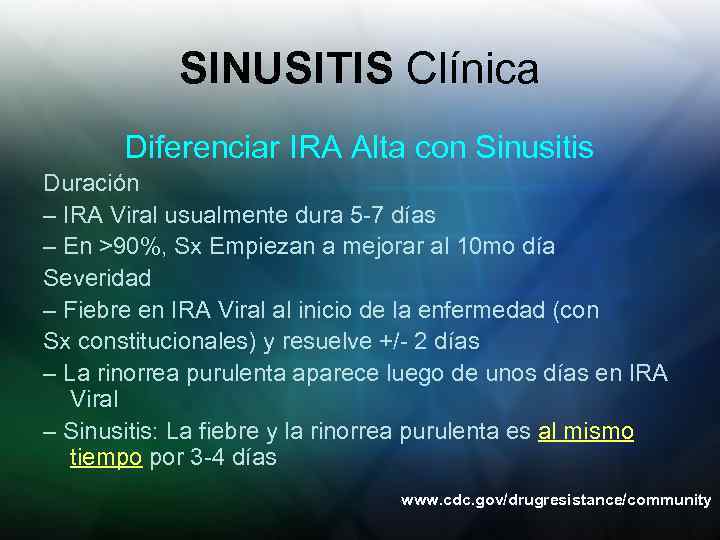 SINUSITIS Clínica

Diferenciar IRA Alta con Sinusitis

Duración

– IRA Viral usualmente dura 5-7 días

– En >90%, Sx Empiezan a mejorar al 10mo día

Severidad

– Fiebre en IRA Viral al inicio de la enfermedad (con Sx constitucionales) y resuelve +/- 2 días

– La rinorrea purulenta aparece luego de unos días en IRA Viral

– Sinusitis: La fiebre y la rinorrea purulenta es al mismo tiempo por 3-4 días

www.cdc.gov/drugresistance/community